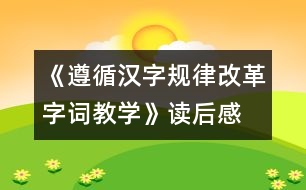 《遵循汉字规律改革字词教学》读后感